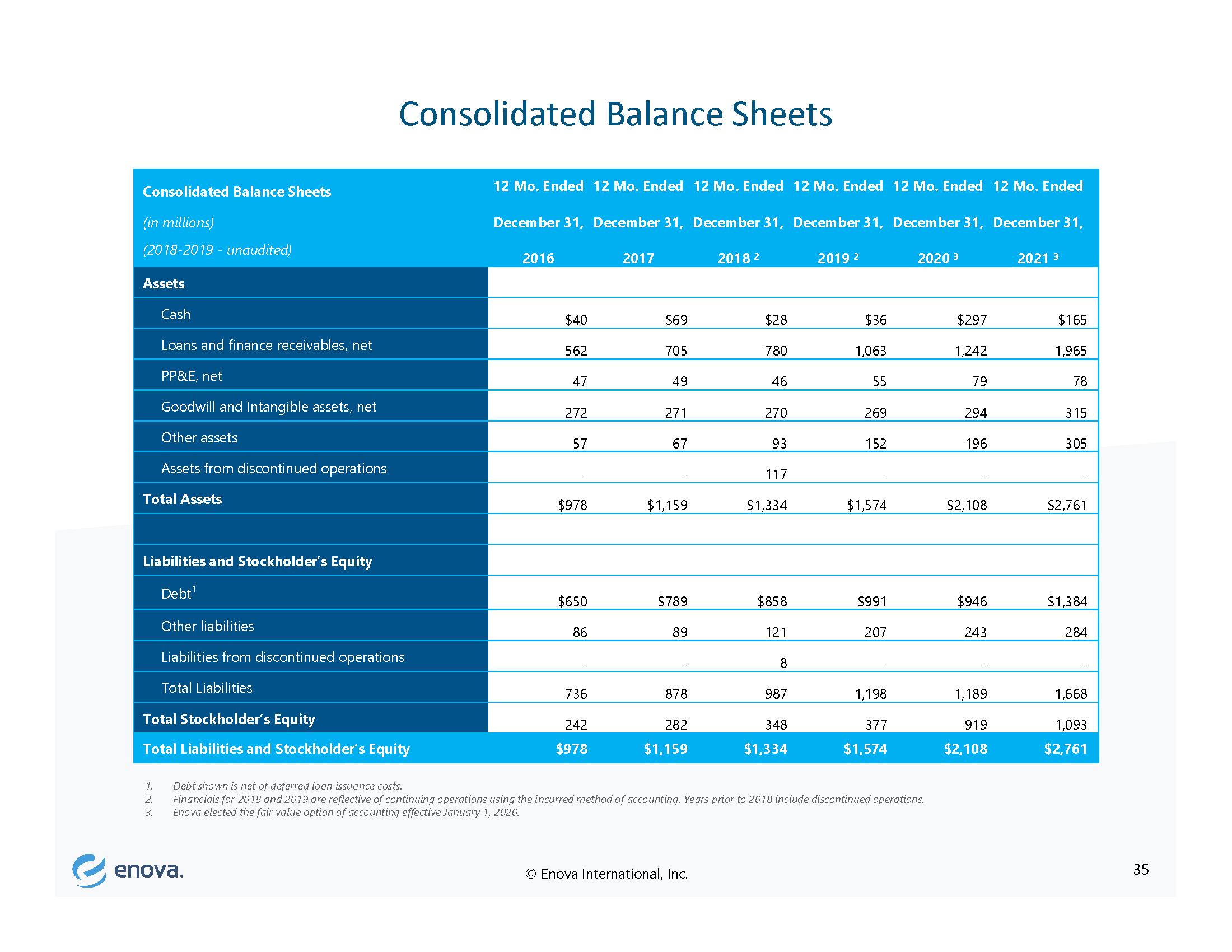 Consolidated Balance Sheets

| Consolidated Balance Sheets (in millions) (2018-2019 - unaudited) | 12 Mo. Ended December 31, 2016 | 12 Mo. Ended December 31, 2017 | 12 Mo. Ended December 31, 2018 $^{2}$ | 12 Mo. Ended December 31, 2019 $^{2}$ | 12 Mo. Ended December 31, 2020 $^{3}$ | 12 Mo. Ended December 31, 2021 $^{3}$ |
|---|---|---|---|---|---|---|
| Assets | | | | | | |
| Cash | $40 | $69 | $28 | $36 | $297 | $165 |
| Loans and finance receivables, net | 562 | 705 | 780 | 1,063 | 1,242 | 1,965 |
| PP&E, net | 47 | 49 | 46 | 55 | 79 | 78 |
| Goodwill and Intangible assets, net | 272 | 271 | 270 | 269 | 294 | 315 |
| Other assets | 57 | 67 | 93 | 152 | 196 | 305 |
| Assets from discontinued operations | - | - | 117 | - | - | - |
| Total Assets | $978 | $1,159 | $1,334 | $1,574 | $2,108 | $2,761 |
| | | | | | | |
| Liabilities and Stockholder's Equity | | | | | | |
| Debt$^{1}$ | $650 | $789 | $858 | $991 | $946 | $1,384 |
| Other liabilities | 86 | 89 | 121 | 207 | 243 | 284 |
| Liabilities from discontinued operations | - | - | 8 | - | - | - |
| Total Liabilities | 736 | 878 | 987 | 1,198 | 1,189 | 1,668 |
| Total Stockholder's Equity | 242 | 282 | 348 | 377 | 919 | 1,093 |
| Total Liabilities and Stockholder's Equity | $978 | $1,159 | $1,334 | $1,574 | $2,108 | $2,761 |

1. Debt shown is net of deferred loan issuance costs.
2. Financials for 2018 and 2019 are reflective of continuing operations using the incurred method of accounting. Years prior to 2018 include discontinued operations.
3. Enova elected the fair value option of accounting effective January 1, 2020.

enova.

© Enova International, Inc.

35